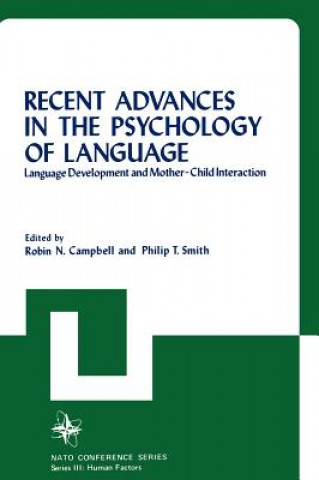 RECENT ADVANCES IN THE PSYCHOLOGY OF LANGUAGE
Language Development and Mother-Child Interaction

Edited by
Robin N. Campbell and Philip T. Smith

NATO CONFERENCE SERIES
Series III: Human Factors